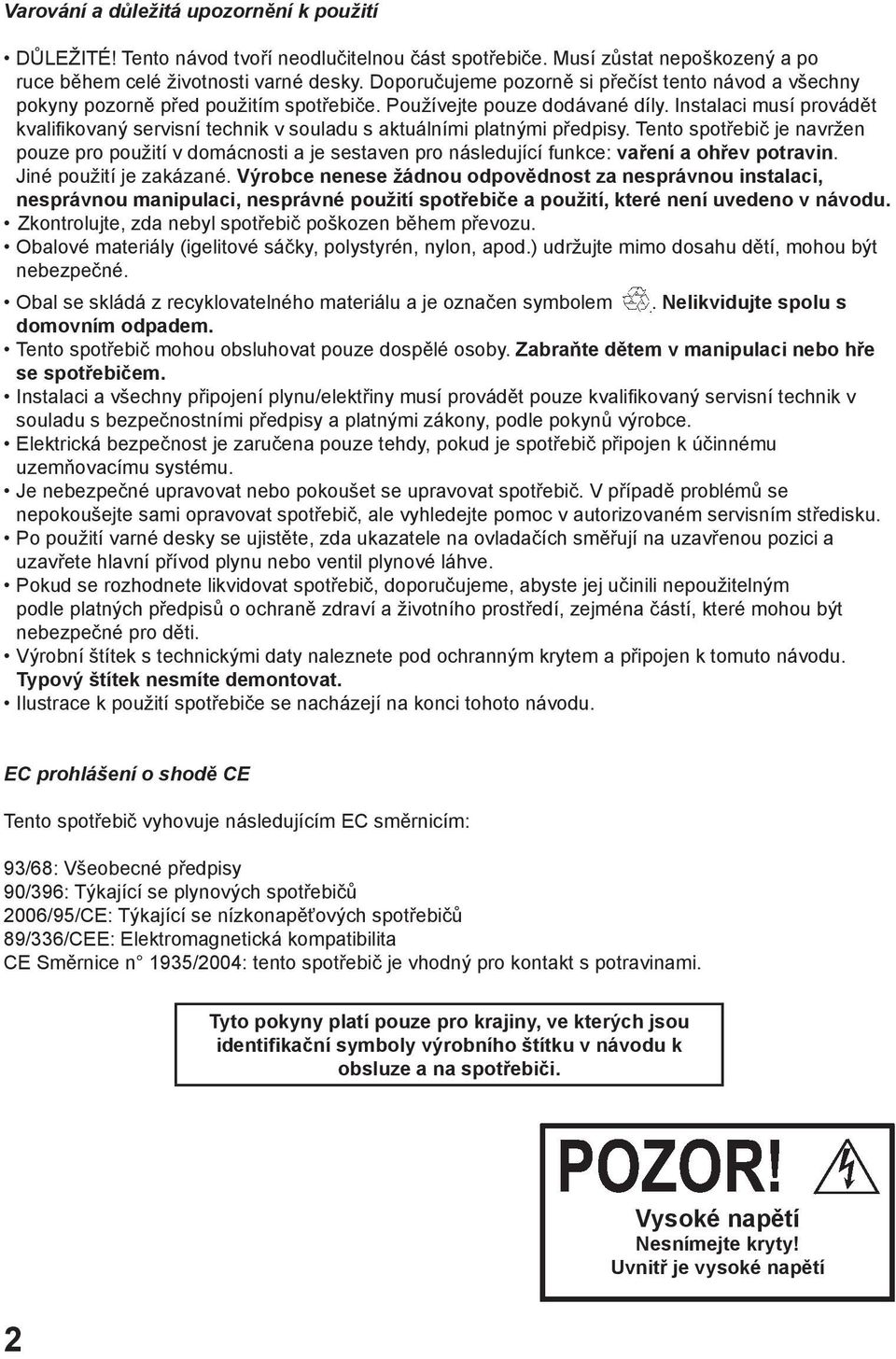 Varování a důležitá upozornění k použití

• DŮLEŽITÉ! Tento návod tvoří neodlučitelnou část spotřebiče. Musí zůstat nepoškozený a po ruce během celé životnosti varné desky. Doporučujeme pozorně si přečíst tento návod a všechny pokyny pozorně před použitím spotřebiče. Používejte pouze dodávané díly. Instalaci musí provádět kvalifikovaný servisní technik v souladu s aktuálními platnými předpisy. Tento spotřebič je navržen pouze pro použití v domácnosti a je sestaven pro následující funkce: vaření a ohřev potravin. Jiné použití je zakázané. Výrobce nenese žádnou odpovědnost za nesprávnou instalaci, nesprávnou manipulaci, nesprávné použití spotřebiče a použití, které není uvedeno v návodu.
• Zkontrolujte, zda nebyl spotřebič poškozen během převozu.
• Obalové materiály (igelitové sáčky, polystyrén, nylon, apod.) udržujte mimo dosahu dětí, mohou být nebezpečné.
• Obal se skládá z recyklovatelného materiálu a je označen symbolem . Nelikvidujte spolu s domovním odpadem.
• Tento spotřebič mohou obsluhovat pouze dospělé osoby. Zabraňte dětem v manipulaci nebo hře se spotřebičem.
• Instalaci a všechny připojení plynu/elektřiny musí provádět pouze kvalifikovaný servisní technik v souladu s bezpečnostními předpisy a platnými zákony, podle pokynů výrobce.
• Elektrická bezpečnost je zaručena pouze tehdy, pokud je spotřebič připojen k účinnému uzemňovacímu systému.
• Je nebezpečné upravovat nebo pokoušet se upravovat spotřebič. V případě problémů se nepokoušejte sami opravovat spotřebič, ale vyhledejte pomoc v autorizovaném servisním středisku.
• Po použití varné desky se ujistěte, zda ukazatele na ovladačích směřují na uzavřenou pozici a uzavřete hlavní přívod plynu nebo ventil plynové láhve.
• Pokud se rozhodnete likvidovat spotřebič, doporučujeme, abyste jej učinili nepoužitelným podle platných předpisů o ochraně zdraví a životního prostředí, zejména částí, které mohou být nebezpečné pro děti.
• Výrobní štítek s technickými daty naleznete pod ochranným krytem a připojen k tomuto návodu. Typový štítek nesmíte demontovat.
• Ilustrace k použití spotřebiče se nacházejí na konci tohoto návodu.

EC prohlášení o shodě CE

Tento spotřebič vyhovuje následujícím EC směrnicím:

93/68: Všeobecné předpisy
90/396: Týkající se plynových spotřebičů
2006/95/CE: Týkající se nízkonapěťových spotřebičů
89/336/CEE: Elektromagnetická kompatibilita
CE Směrnice n° 1935/2004: tento spotřebič je vhodný pro kontakt s potravinami.

Tyto pokyny platí pouze pro krajiny, ve kterých jsou identifikační symboly výrobního štítku v návodu k obsluze a na spotřebiči.

POZOR!
Vysoké napětí
Nesnímejte kryty!
Uvnitř je vysoké napětí

2